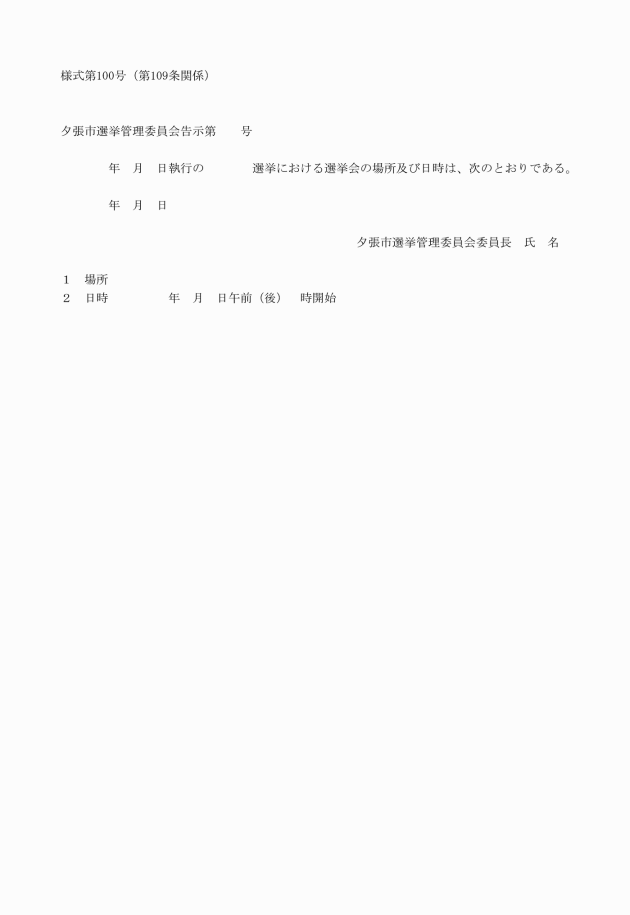 様式第100号（第109条関係）

夕張市選挙管理委員会告示第　　号

　　年　月　日執行の　　　　選挙における選挙会の場所及び日時は、次のとおりである。

　　年　月　日

夕張市選挙管理委員会委員長　氏　名

1　場所
2　日時　　　　年　月　日午前（後）　時開始